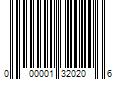 0 00001 32020 6